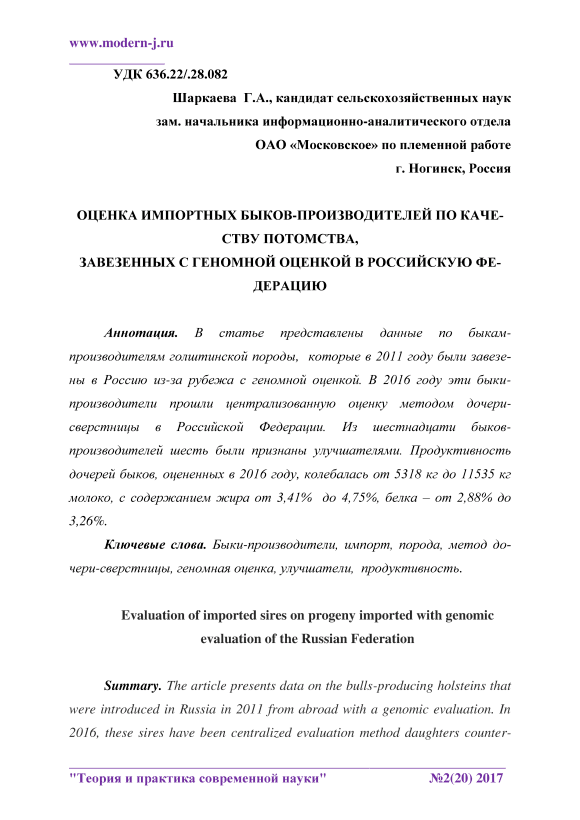 www.modern-j.ru

УДК 636.22/.28.082

Шаркаева Г.А., кандидат сельскохозяйственных наук
зам. начальника информационно-аналитического отдела
ОАО «Московское» по племенной работе
г. Ногинск, Россия

ОЦЕНКА ИМПОРТНЫХ БЫКОВ-ПРОИЗВОДИТЕЛЕЙ ПО КАЧЕСТВУ ПОТОМСТВА,
ЗАВЕЗЕННЫХ С ГЕНОМНОЙ ОЦЕНКОЙ В РОССИЙСКУЮ ФЕДЕРАЦИЮ

Аннотация. В статье представлены данные по быкам-производителям голштинской породы, которые в 2011 году были завезены в Россию из-за рубежа с геномной оценкой. В 2016 году эти быки-производители прошли централизованную оценку методом дочери-сверстницы в Российской Федерации. Из шестнадцати быков-производителей шесть были признаны улучшателями. Продуктивность дочерей быков, оцененных в 2016 году, колебалась от 5318 кг до 11535 кг молоко, с содержанием жира от 3,41% до 4,75%, белка – от 2,88% до 3,26%.

Ключевые слова. Быки-производители, импорт, порода, метод дочери-сверстницы, геномная оценка, улучшатели, продуктивность.

Evaluation of imported sires on progeny imported with genomic evaluation of the Russian Federation

Summary. The article presents data on the bulls-producing holsteins that were introduced in Russia in 2011 from abroad with a genomic evaluation. In 2016, these sires have been centralized evaluation method daughters counter-

"Теория и практика современной науки" №2(20) 2017